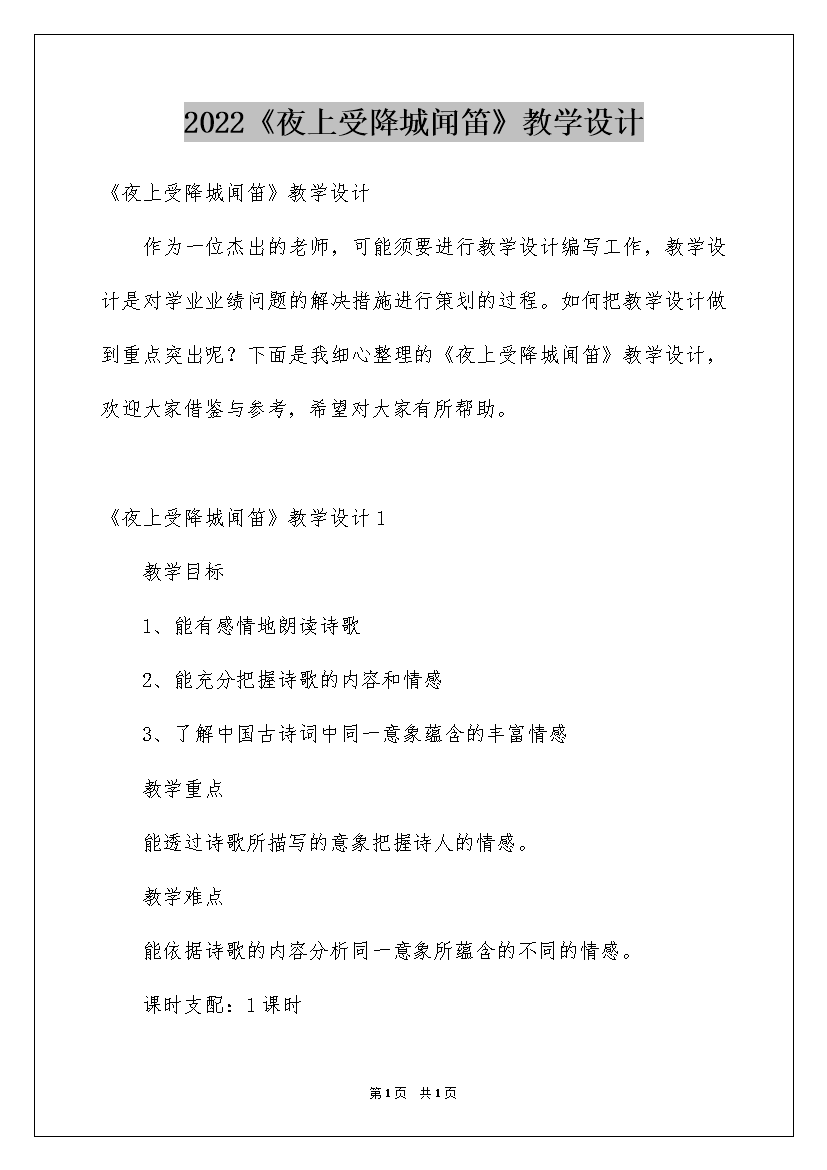 2022《夜上受降城闻笛》教学设计

《夜上受降城闻笛》教学设计

作为一位杰出的老师，可能须要进行教学设计编写工作，教学设计是对学业业绩问题的解决措施进行策划的过程。如何把教学设计做到重点突出呢？下面是我细心整理的《夜上受降城闻笛》教学设计，欢迎大家借鉴与参考，希望对大家有所帮助。

《夜上受降城闻笛》教学设计1

教学目标

1、能有感情地朗读诗歌

2、能充分把握诗歌的内容和情感

3、了解中国古诗词中同一意象蕴含的丰富情感

教学重点

能透过诗歌所描写的意象把握诗人的情感。

教学难点

能依据诗歌的内容分析同一意象所蕴含的不同的情感。

课时支配：1课时

第1页 共1页